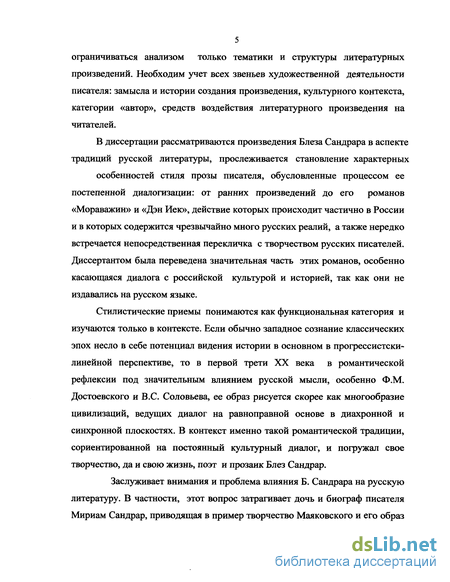 5

ограничиваться анализом только тематики и структуры литературных произведений. Необходим учет всех звеньев художественной деятельности писателя: замысла и истории создания произведения, культурного контекста, категории «автор», средств воздействия литературного произведения на читателей.

В диссертации рассматриваются произведения Блеза Сандрара в аспекте традиций русской литературы, прослеживается становление характерных особенностей стиля прозы писателя, обусловленные процессом ее постепенной диалогизации: от ранних произведений до его романов «Мораважин» и «Дэн Иек», действие которых происходит частично в России и в которых содержится чрезвычайно много русских реалий, а также нередко встречается непосредственная перекличка с творчеством русских писателей. Диссертантом была переведена значительная часть этих романов, особенно касающаяся диалога с российской культурой и историей, так как они не издавались на русском языке.

Стилистические приемы понимаются как функциональная категория и изучаются только в контексте. Если обычно западное сознание классических эпох несло в себе потенциал видения истории в основном в прогрессистски-линейной перспективе, то в первой трети XX века в романтической рефлексии под значительным влиянием русской мысли, особенно Ф.М. Достоевского и В.С. Соловьева, ее образ рисуется скорее как многообразие цивилизаций, ведущих диалог на равноправной основе в диахронной и синхронной плоскостях. В контекст именно такой романтической традиции, сориентированной на постоянный культурный диалог, и погружал свое творчество, да и свою жизнь, поэт и прозаик Блез Сандрар.

Заслуживает внимания и проблема влияния Б. Сандрара на русскую литературу. В частности, этот вопрос затрагивает дочь и биограф писателя Мириам Сандрар, приводящая в пример творчество Маяковского и его образ

dsLib.net
библиотека диссертаций